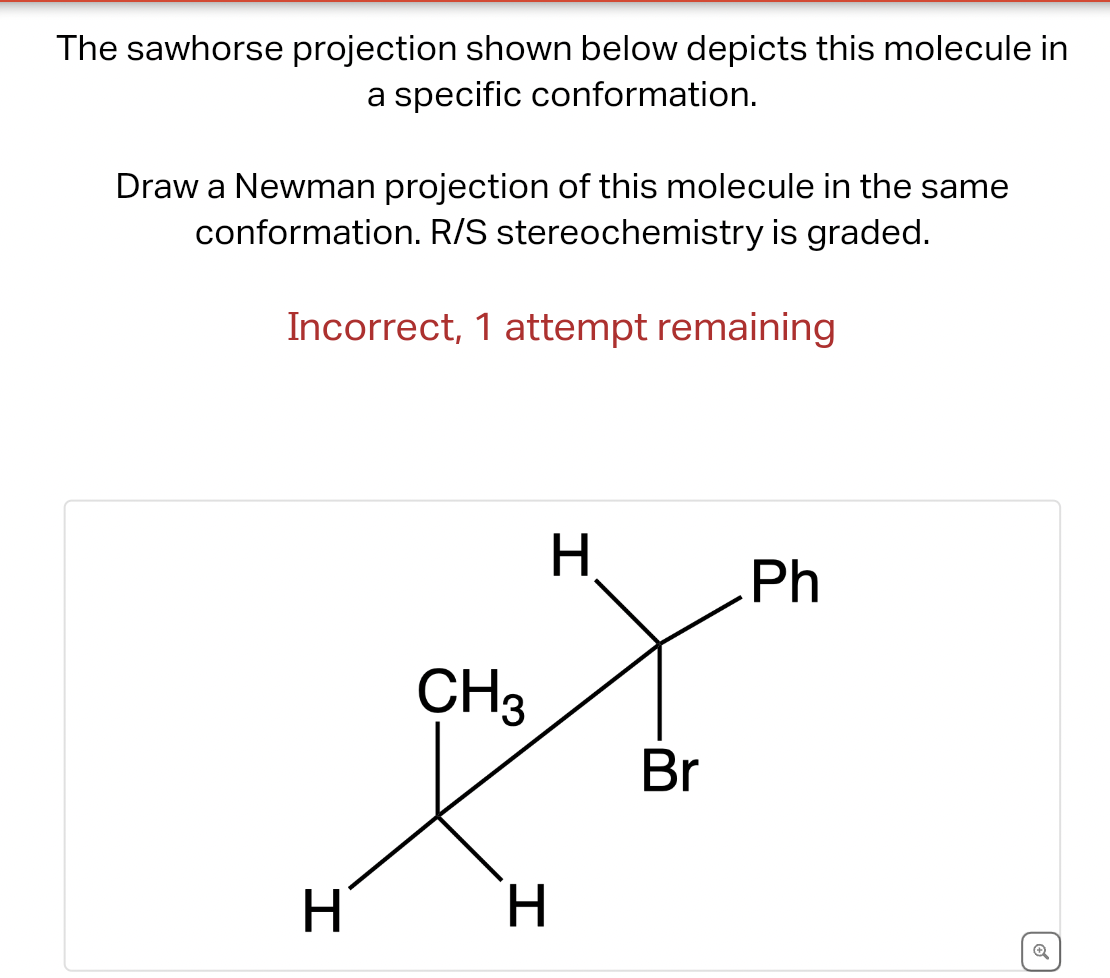 The sawhorse projection shown below depicts this molecule in a specific conformation.

Draw a Newman projection of this molecule in the same conformation. R/S stereochemistry is graded.

Incorrect, 1 attempt remaining

H

Ph

$CH_3$

Br

H

H